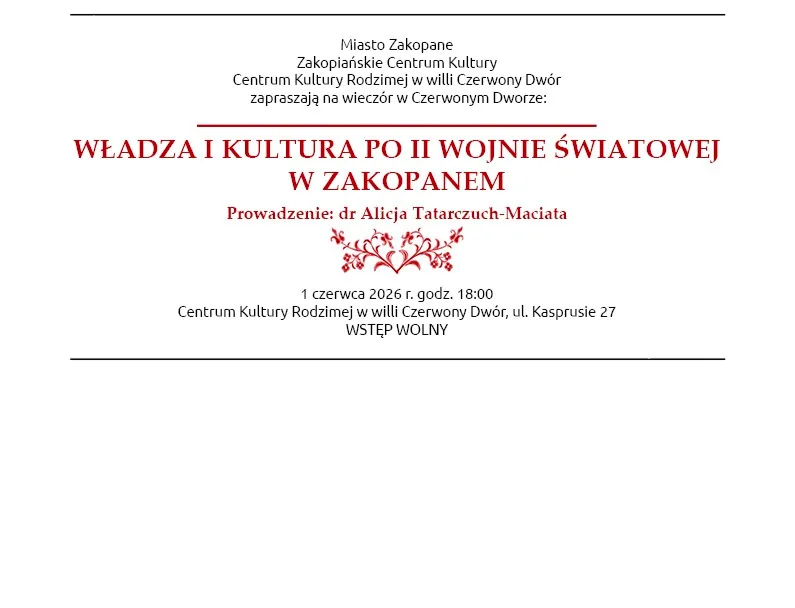 Miasto Zakopane
Zakopiańskie Centrum Kultury
Centrum Kultury Rodzimej w willi Czerwony Dwór
zapraszają na wieczór w Czerwonym Dworze:

WŁADZA I KULTURA PO II WOJNIE ŚWIATOWEJ W ZAKOPANEM

Prowadzenie: dr Alicja Tatarczuch-Maciata

1 czerwca 2026 r. godz. 18:00
Centrum Kultury Rodzimej w willi Czerwony Dwór, ul. Kasprusie 27
WSTĘP WOLNY